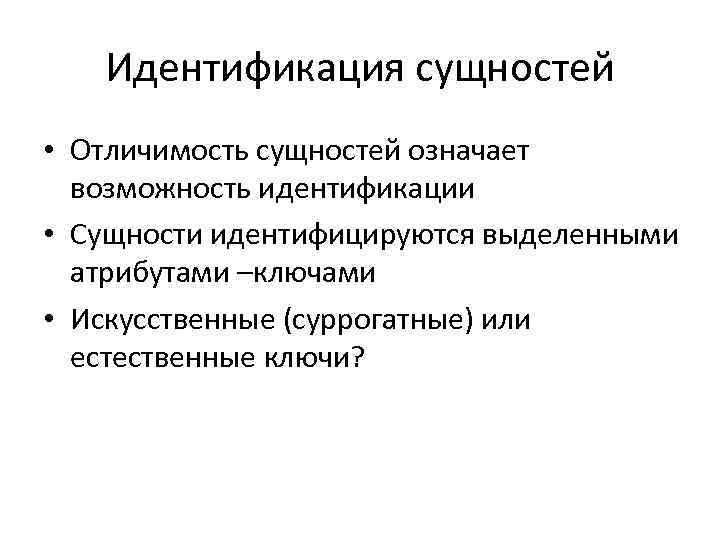 Идентификация сущностей

• Отличимость сущностей означает возможность идентификации
• Сущности идентифицируются выделенными атрибутами –ключами
• Искусственные (суррогатные) или естественные ключи?